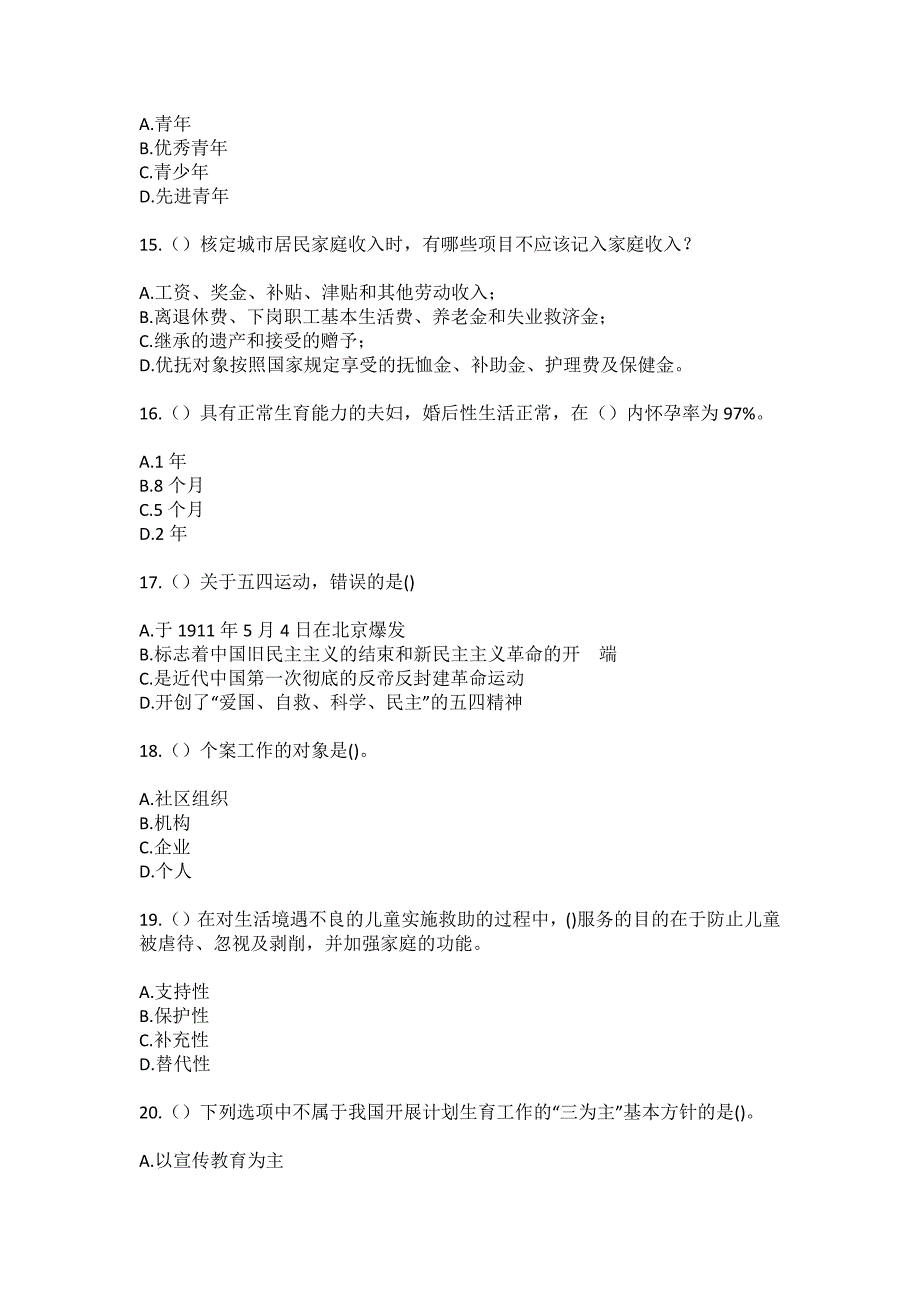 A.青年
B.优秀青年
C.青少年
D.先进青年

15.（）核定城市居民家庭收入时，有哪些项目不应该记入家庭收入？

A.工资、奖金、补贴、津贴和其他劳动收入；
B.离退休费、下岗职工基本生活费、养老金和失业救济金；
C.继承的遗产和接受的赠予；
D.优抚对象按照国家规定享受的抚恤金、补助金、护理费及保健金。

16.（）具有正常生育能力的夫妇，婚后性生活正常，在（）内怀孕率为 97%。

A.1 年
B.8 个月
C.5 个月
D.2 年

17.（）关于五四运动，错误的是()

A.于 1911 年 5 月 4 日在北京爆发
B.标志着中国旧民主主义的结束和新民主主义革命的开　端
C.是近代中国第一次彻底的反帝反封建革命运动
D.开创了“爱国、自救、科学、民主”的五四精神

18.（）个案工作的对象是()。

A.社区组织
B.机构
C.企业
D.个人

19.（）在对生活境遇不良的儿童实施救助的过程中，()服务的目的在于防止儿童被虐待、忽视及剥削，并加强家庭的功能。

A.支持性
B.保护性
C.补充性
D.替代性

20.（）下列选项中不属于我国开展计划生育工作的“三为主”基本方针的是()。

A.以宣传教育为主